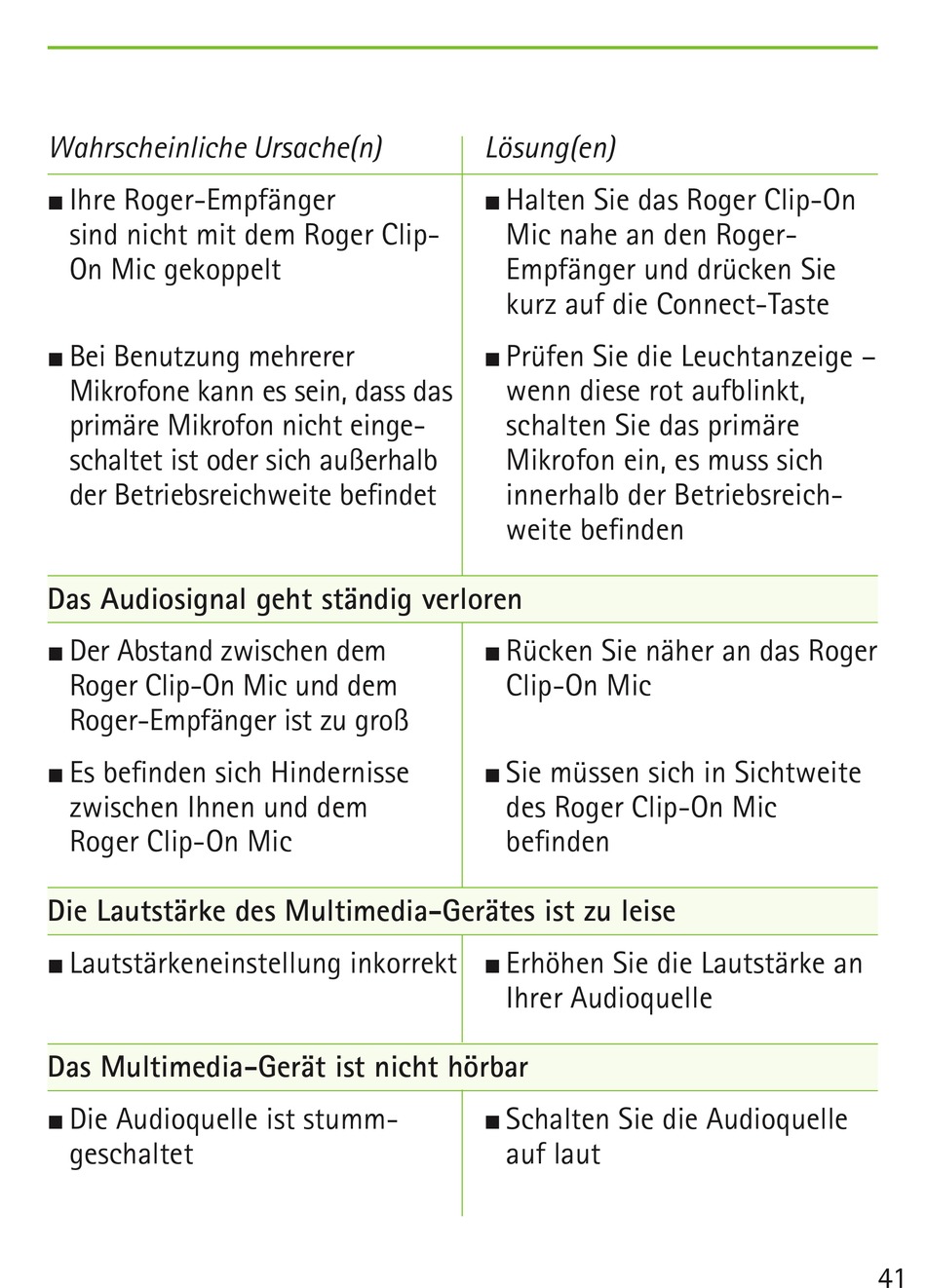 | Wahrscheinliche Ursache(n) | Lösung(en) |
|---|---|
| ■ Ihre Roger-Empfänger sind nicht mit dem Roger Clip-On Mic gekoppelt | ■ Halten Sie das Roger Clip-On Mic nahe an den Roger-Empfänger und drücken Sie kurz auf die Connect-Taste |
| ■ Bei Benutzung mehrerer Mikrofone kann es sein, dass das primäre Mikrofon nicht eingeschaltet ist oder sich außerhalb der Betriebsreichweite befindet | ■ Prüfen Sie die Leuchtanzeige – wenn diese rot aufblinkt, schalten Sie das primäre Mikrofon ein, es muss sich innerhalb der Betriebsreichweite befinden |
| **Das Audiosignal geht ständig verloren** | |
| ■ Der Abstand zwischen dem Roger Clip-On Mic und dem Roger-Empfänger ist zu groß | ■ Rücken Sie näher an das Roger Clip-On Mic |
| ■ Es befinden sich Hindernisse zwischen Ihnen und dem Roger Clip-On Mic | ■ Sie müssen sich in Sichtweite des Roger Clip-On Mic befinden |
| **Die Lautstärke des Multimedia-Gerätes ist zu leise** | |
| ■ Lautstärkeneinstellung inkorrekt | ■ Erhöhen Sie die Lautstärke an Ihrer Audioquelle |
| **Das Multimedia-Gerät ist nicht hörbar** | |
| ■ Die Audioquelle ist stummgeschaltet | ■ Schalten Sie die Audioquelle auf laut |

41